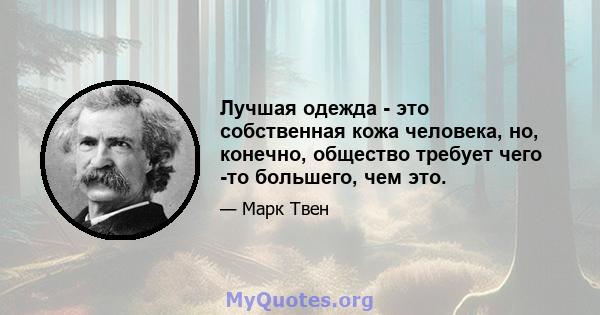 Лучшая одежда - это собственная кожа человека, но, конечно, общество требует чего -то большего, чем это.

— Марк Твен

MyQuotes.org